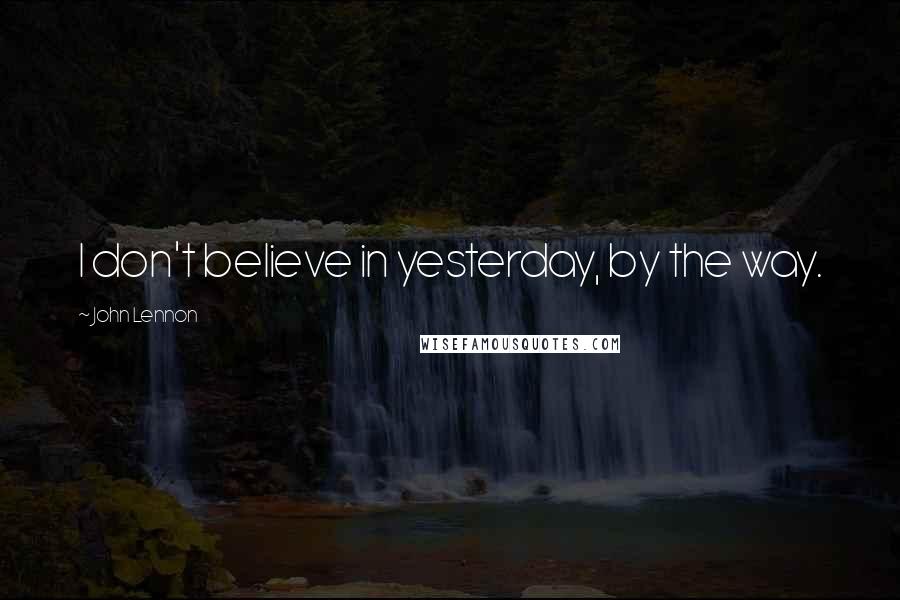 I don't believe in yesterday, by the way.

~John Lennon

WISEFAMOUSQUOTES.COM